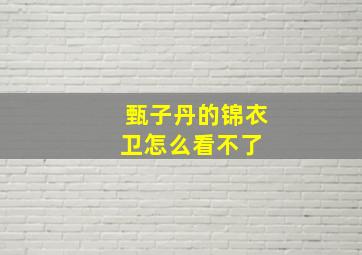 甄子丹的锦衣卫怎么看不了